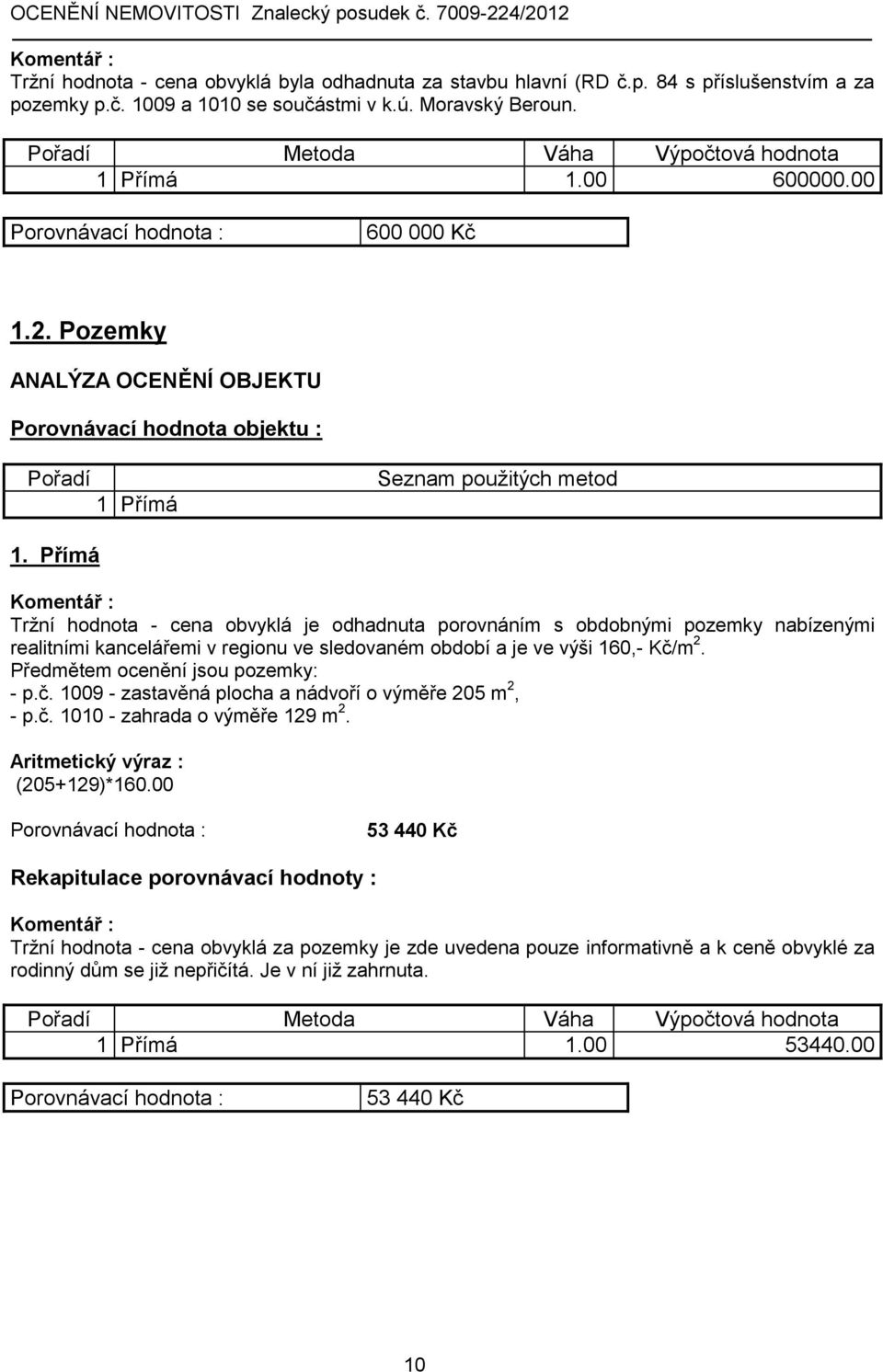 OCENĚNÍ NEMOVITOSTI Znalecký posudek č. 7009-224/2012

Komentář :
Tržní hodnota - cena obvyklá byla odhadnuta za stavbu hlavní (RD č.p. 84 s příslušenstvím a za pozemky p.č. 1009 a 1010 se součástmi v k.ú. Moravský Beroun.

| Pořadí | Metoda | Váha | Výpočtová hodnota |
|---|---|---|---|
| 1 | Přímá | 1.00 | 600000.00 |

| Porovnávací hodnota : | 600 000 Kč |
|---|---|

1.2. Pozemky

ANALÝZA OCENĚNÍ OBJEKTU

Porovnávací hodnota objektu :

| Pořadí | Seznam použitých metod |
|---|---|
| 1 | Přímá |

1. Přímá

Komentář :
Tržní hodnota - cena obvyklá je odhadnuta porovnáním s obdobnými pozemky nabízenými realitními kancelářemi v regionu ve sledovaném období a je ve výši 160,- Kč/m$^2$.
Předmětem ocenění jsou pozemky:
- p.č. 1009 - zastavěná plocha a nádvoří o výměře 205 m$^2$,
- p.č. 1010 - zahrada o výměře 129 m$^2$.

Aritmetický výraz :
(205+129)*160.00

Porovnávací hodnota : 53 440 Kč

Rekapitulace porovnávací hodnoty :

Komentář :
Tržní hodnota - cena obvyklá za pozemky je zde uvedena pouze informativně a k ceně obvyklé za rodinný dům se již nepřičítá. Je v ní již zahrnuta.

| Pořadí | Metoda | Váha | Výpočtová hodnota |
|---|---|---|---|
| 1 | Přímá | 1.00 | 53440.00 |

| Porovnávací hodnota : | 53 440 Kč |
|---|---|

10